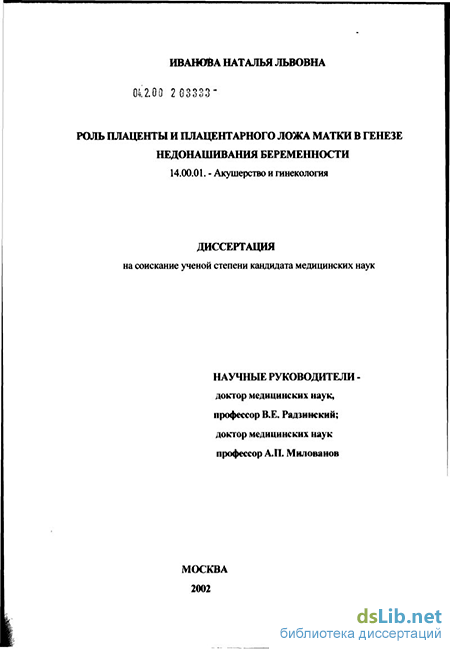 ИВАНОВА НАТАЛЬЯ ЛЬВОВНА

04.2.00 2 03333 -

РОЛЬ ПЛАЦЕНТЫ И ПЛАЦЕНТАРНОГО ЛОЖА МАТКИ В ГЕНЕЗЕ НЕДОНАШИВАНИЯ БЕРЕМЕННОСТИ

14.00.01. - Акушерство и гинекология

ДИССЕРТАЦИЯ

на соискание ученой степени кандидата медицинских наук

НАУЧНЫЕ РУКОВОДИТЕЛИ -

доктор медицинских наук,

профессор В.Е. Радзинский;

доктор медицинских наук

профессор А.П. Милованов

МОСКВА

2002

dsLib.net

библиотека диссертаций